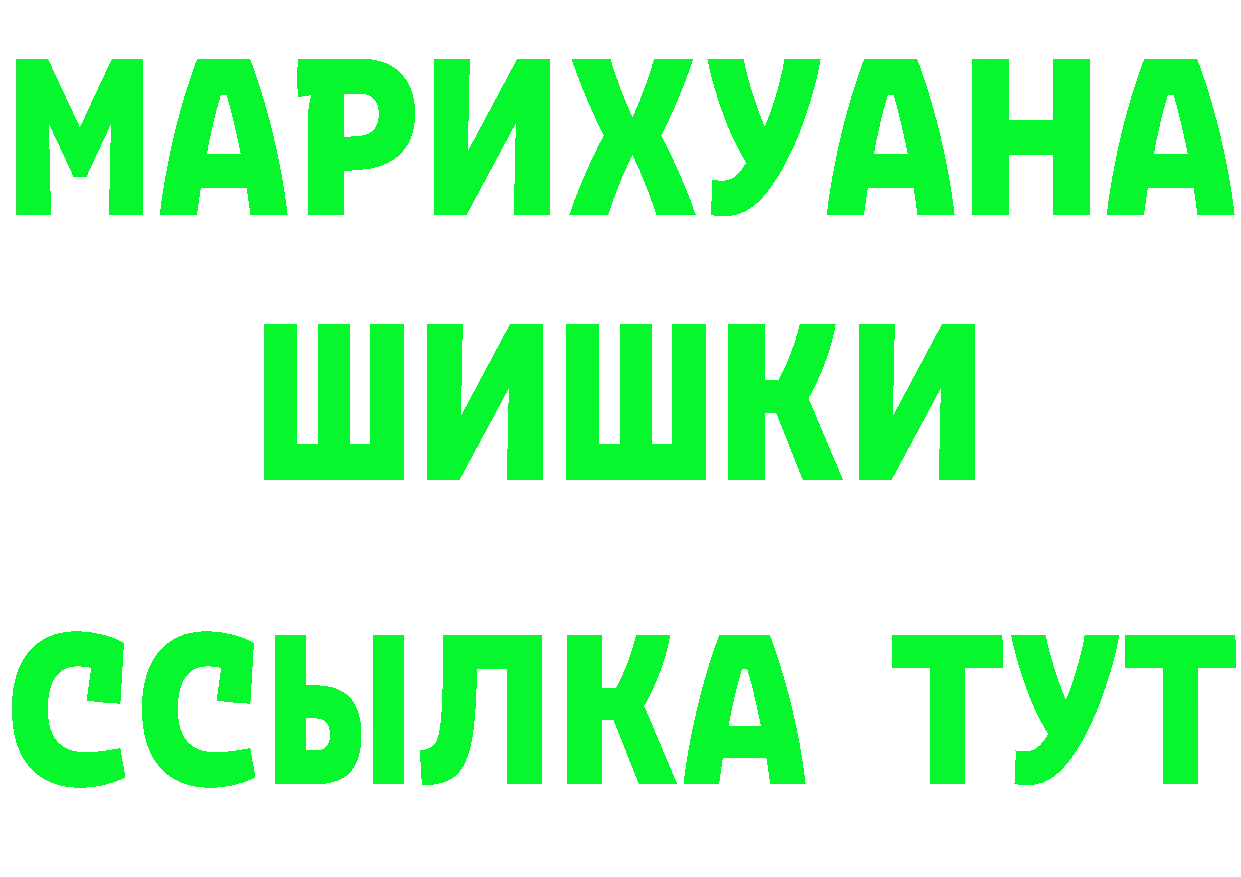 МАРИХУАНА
ШИШКИ
ССЫЛКА ТУТ